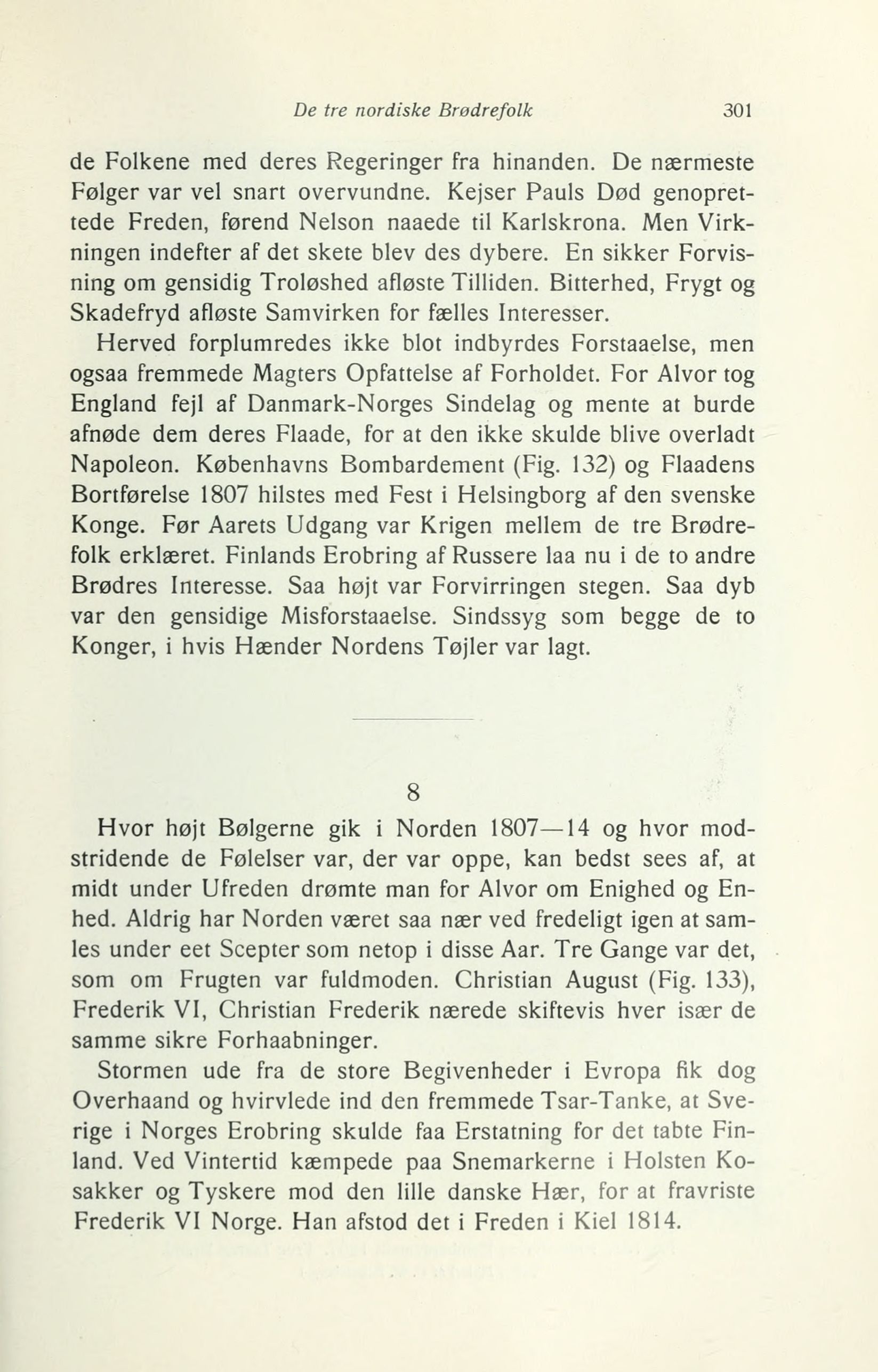 De tre nordiske Brødrefolk 301

de Folkene med deres Regeringer fra hinanden. De nærmeste Følger var vel snart overvundne. Kejser Pauls Død genoprettede Freden, førend Nelson naaede til Karlskrona. Men Virkningen indefter af det skete blev des dybere. En sikker Forvisning om gensidig Troløshed afløste Tilliden. Bitterhed, Frygt og Skadefryd afløste Samvirken for fælles Interesser.

Herved forplumredes ikke blot indbyrdes Forstaaelse, men ogsaa fremmede Magters Opfattelse af Forholdet. For Alvor tog England fejl af Danmark-Norges Sindelag og mente at burde afnøde dem deres Flaade, for at den ikke skulde blive overladt Napoleon. Københavns Bombardement (Fig. 132) og Flaadens Bortførelse 1807 hilstes med Fest i Helsingborg af den svenske Konge. Før Aarets Udgang var Krigen mellem de tre Brødrefolk erklæret. Finlands Erobring af Russere laa nu i de to andre Brødres Interesse. Saa højt var Forvirringen stegen. Saa dyb var den gensidige Misforstaaelse. Sindssyg som begge de to Konger, i hvis Hænder Nordens Tøjler var lagt.

8

Hvor højt Bølgerne gik i Norden 1807—14 og hvor modstridende de Følelser var, der var oppe, kan bedst sees af, at midt under Ufreden drømte man for Alvor om Enighed og Enhed. Aldrig har Norden været saa nær ved fredeligt igen at samles under eet Scepter som netop i disse Aar. Tre Gange var det, som om Frugten var fuldmoden. Christian August (Fig. 133), Frederik VI, Christian Frederik nærede skiftevis hver især de samme sikre Forhaabninger.

Stormen ude fra de store Begivenheder i Evropa fik dog Overhaand og hvirvlede ind den fremmede Tsar-Tanke, at Sverige i Norges Erobring skulde faa Erstatning for det tabte Finland. Ved Vintertid kæmpede paa Snemarkerne i Holsten Kosakker og Tyskere mod den lille danske Hær, for at fravriste Frederik VI Norge. Han afstod det i Freden i Kiel 1814.